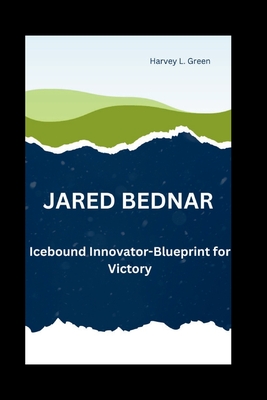 Harvey L. Green

JARED BEDNAR

Icebound Innovator-Blueprint for Victory